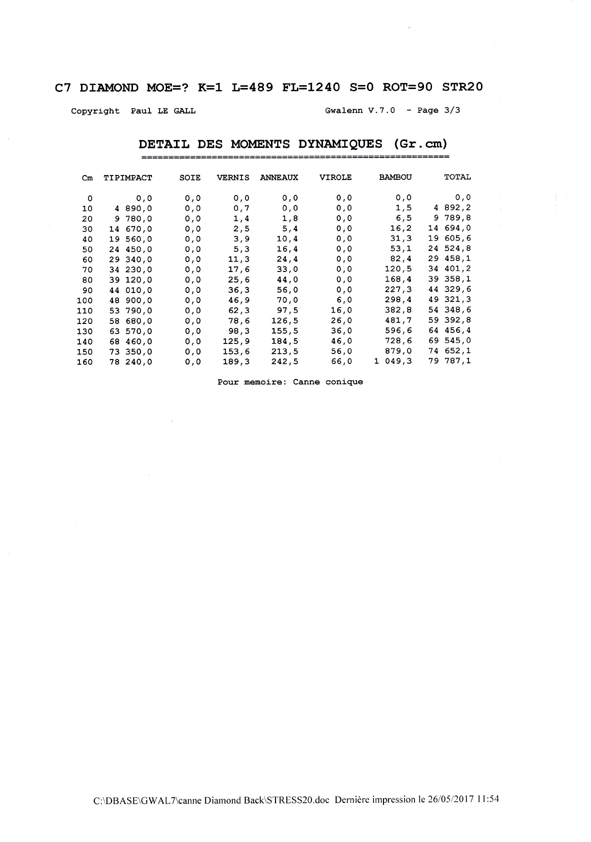 C7 DIAMOND MOE=? K=1 L=489 FL=1240 S=0 ROT=90 STR20

Copyright Paul LE GALL

Gwalenn V.7.0 - Page 3/3

DETAIL DES MOMENTS DYNAMIQUES (Gr.cm)

| Cm | TIPIMPACT | SOIE | VERNIS | ANNEAUX | VIROLE | BAMBOU | TOTAL |
|---|---|---|---|---|---|---|---|
| 0 | 0,0 | 0,0 | 0,0 | 0,0 | 0,0 | 0,0 | 0,0 |
| 10 | 4 890,0 | 0,0 | 0,7 | 0,0 | 0,0 | 1,5 | 4 892,2 |
| 20 | 9 780,0 | 0,0 | 1,4 | 1,8 | 0,0 | 6,5 | 9 789,8 |
| 30 | 14 670,0 | 0,0 | 2,5 | 5,4 | 0,0 | 16,2 | 14 694,0 |
| 40 | 19 560,0 | 0,0 | 3,9 | 10,4 | 0,0 | 31,3 | 19 605,6 |
| 50 | 24 450,0 | 0,0 | 5,3 | 16,4 | 0,0 | 53,1 | 24 524,8 |
| 60 | 29 340,0 | 0,0 | 11,3 | 24,4 | 0,0 | 82,4 | 29 458,1 |
| 70 | 34 230,0 | 0,0 | 17,6 | 33,0 | 0,0 | 120,5 | 34 401,2 |
| 80 | 39 120,0 | 0,0 | 25,6 | 44,0 | 0,0 | 168,4 | 39 358,1 |
| 90 | 44 010,0 | 0,0 | 36,3 | 56,0 | 0,0 | 227,3 | 44 329,6 |
| 100 | 48 900,0 | 0,0 | 46,9 | 70,0 | 6,0 | 298,4 | 49 321,3 |
| 110 | 53 790,0 | 0,0 | 62,3 | 97,5 | 16,0 | 382,8 | 54 348,6 |
| 120 | 58 680,0 | 0,0 | 78,6 | 126,5 | 26,0 | 481,7 | 59 392,8 |
| 130 | 63 570,0 | 0,0 | 98,3 | 155,5 | 36,0 | 596,6 | 64 456,4 |
| 140 | 68 460,0 | 0,0 | 125,9 | 184,5 | 46,0 | 728,6 | 69 545,0 |
| 150 | 73 350,0 | 0,0 | 153,6 | 213,5 | 56,0 | 879,0 | 74 652,1 |
| 160 | 78 240,0 | 0,0 | 189,3 | 242,5 | 66,0 | 1 049,3 | 79 787,1 |

Pour memoire: Canne conique

C:\DBASE\GWAL7\canne Diamond Back\STRESS20.doc Dernière impression le 26/05/2017 11:54